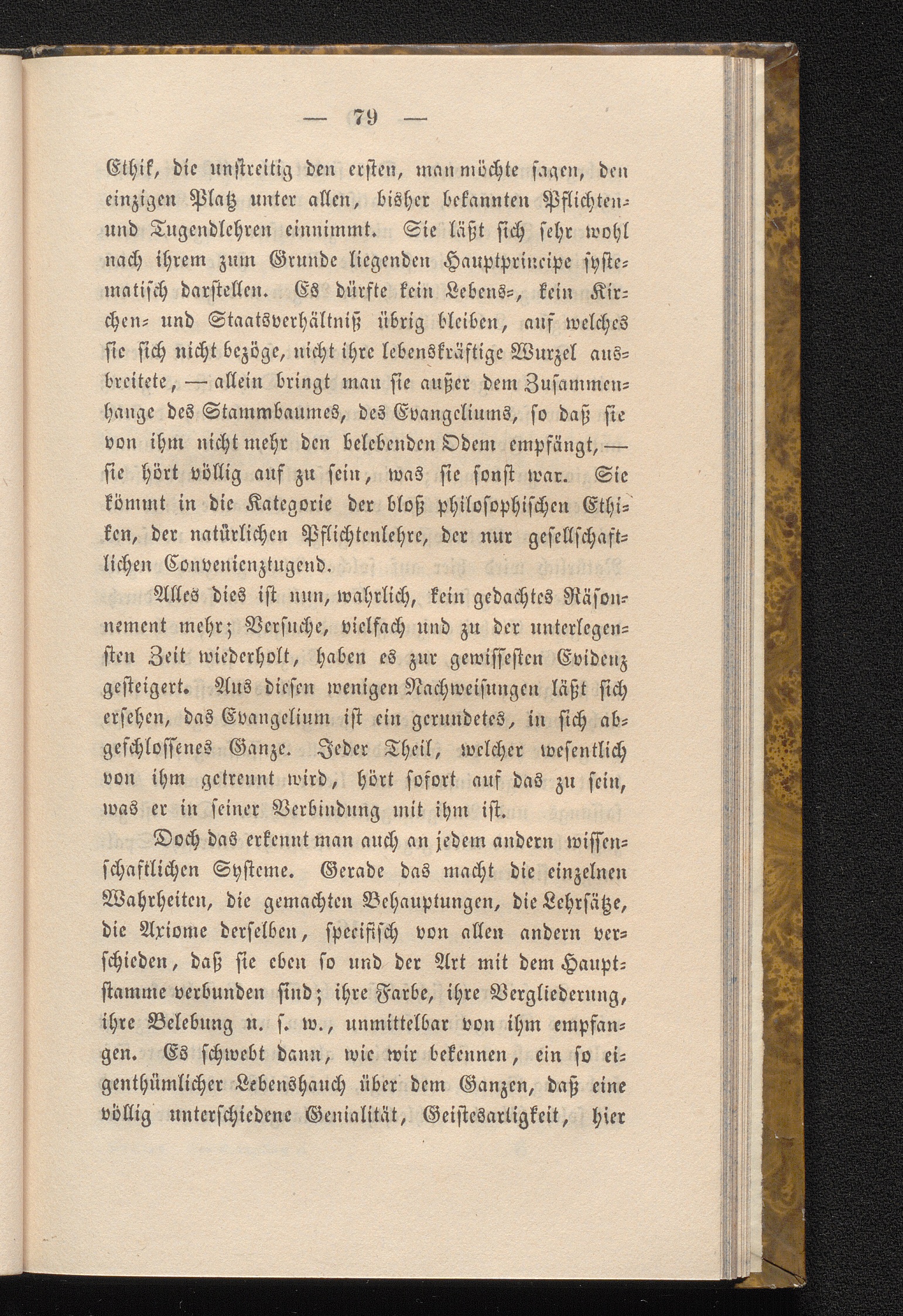 — 79 —

Ethik, die unstreitig den ersten, man möchte sagen, den einzigen Platz unter allen, bisher bekannten Pflichten- und Tugendlehren einnimmt. Sie läßt sich sehr wohl nach ihrem zum Grunde liegenden Hauptprincipe systematisch darstellen. Es dürfte kein Lebens-, kein Kirchen- und Staatsverhältniß übrig bleiben, auf welches sie sich nicht bezöge, nicht ihre lebenskräftige Wurzel ausbreitete, — allein bringt man sie außer dem Zusammenhange des Stammbaumes, des Evangeliums, so daß sie von ihm nicht mehr den belebenden Odem empfängt, — sie hört völlig auf zu sein, was sie sonst war. Sie kömmt in die Kategorie der bloß philosophischen Ethiken, der natürlichen Pflichtenlehre, der nur gesellschaftlichen Convenienztugend.

Alles dies ist nun, wahrlich, kein gedachtes Räsonnement mehr; Versuche, vielfach und zu der unterlegensten Zeit wiederholt, haben es zur gewissesten Evidenz gesteigert. Aus diesen wenigen Nachweisungen läßt sich ersehen, das Evangelium ist ein gerundetes, in sich abgeschlossenes Ganze. Jeder Theil, welcher wesentlich von ihm getrennt wird, hört sofort auf das zu sein, was er in seiner Verbindung mit ihm ist.

Doch das erkennt man auch an jedem andern wissenschaftlichen Systeme. Gerade das macht die einzelnen Wahrheiten, die gemachten Behauptungen, die Lehrsätze, die Axiome derselben, specifisch von allen andern verschieden, daß sie eben so und der Art mit dem Hauptstamme verbunden sind; ihre Farbe, ihre Vergliederung, ihre Belebung u. s. w., unmittelbar von ihm empfangen. Es schwebt dann, wie wir bekennen, ein so eigenthümlicher Lebenshauch über dem Ganzen, daß eine völlig unterschiedene Genialität, Geistesartigkeit, hier